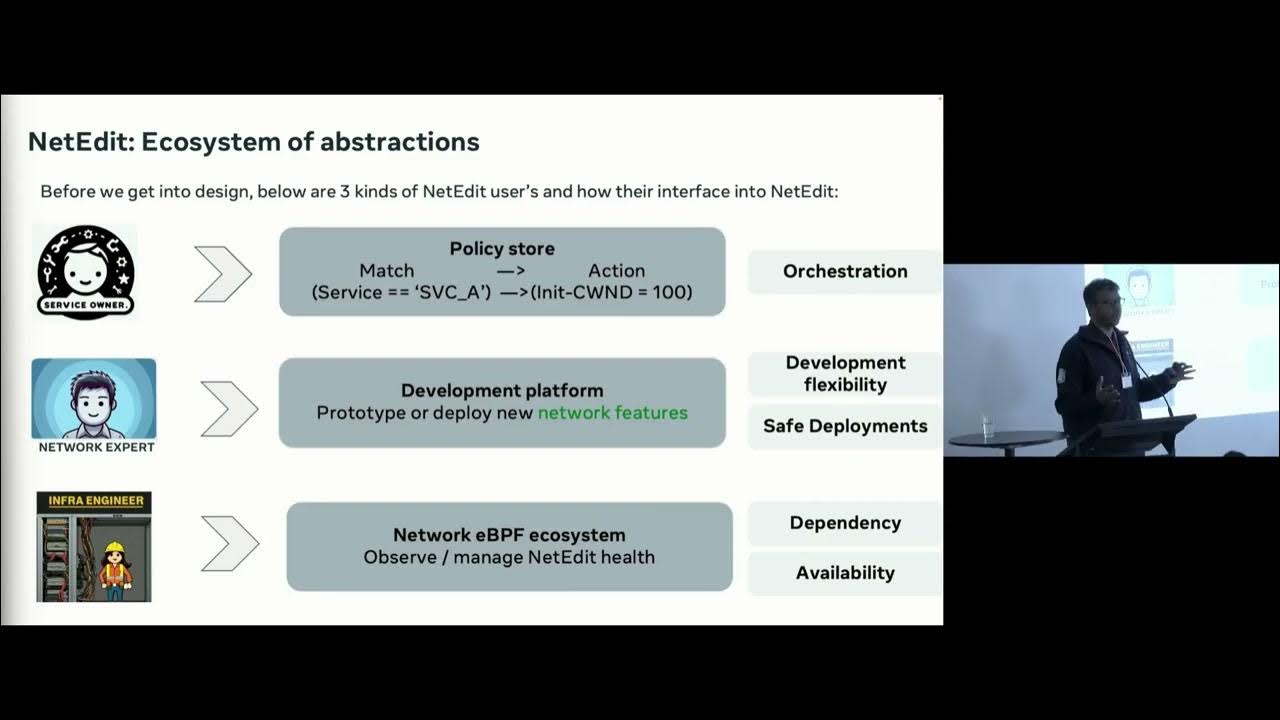 NetEdit: Ecosystem of abstractions

Before we get into design, below are 3 kinds of NetEdit user's and how their interface into NetEdit:

SERVICE OWNER

Policy store
Match —> Action
(Service == 'SVC_A') —>(Init-CWND = 100)

Orchestration

NETWORK EXPERT

Development platform
Prototype or deploy new network features

Development flexibility

Safe Deployments

INFRA ENGINEER

Network eBPF ecosystem
Observe / manage NetEdit health

Dependency

Availability